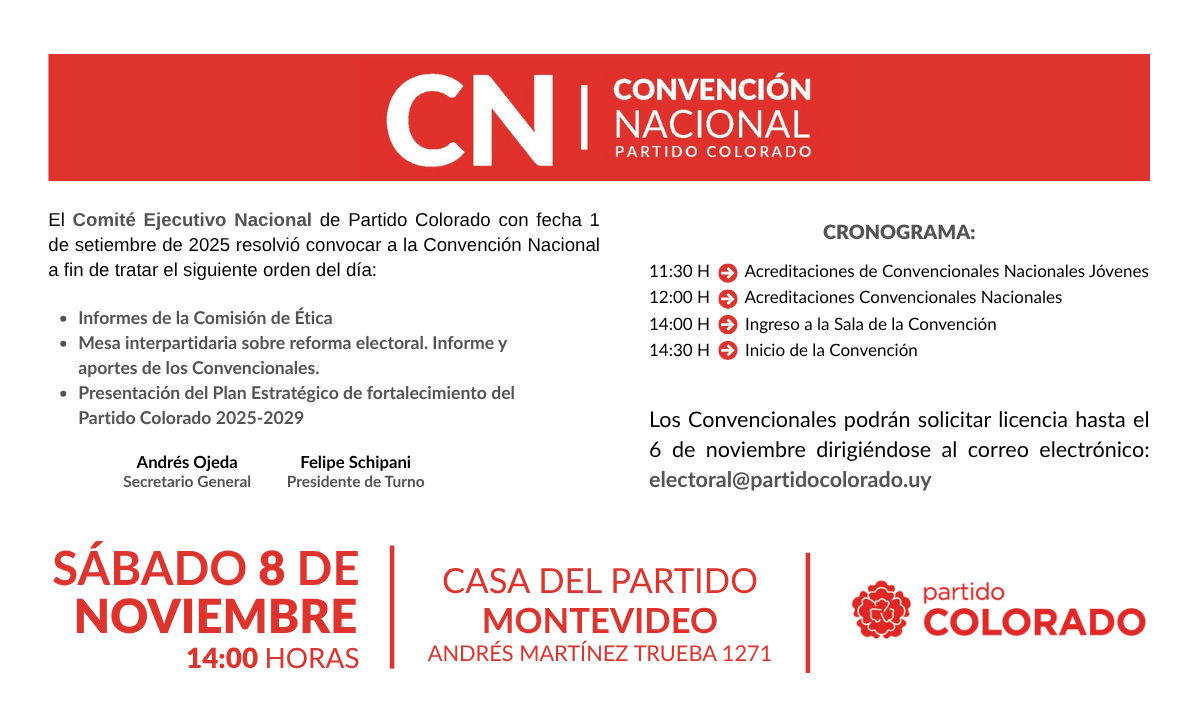 CN | CONVENCIÓN NACIONAL PARTIDO COLORADO

El Comité Ejecutivo Nacional de Partido Colorado con fecha 1 de setiembre de 2025 resolvió convocar a la Convención Nacional a fin de tratar el siguiente orden del día:

- Informes de la Comisión de Ética
- Mesa interpartidaria sobre reforma electoral. Informe y aportes de los Convencionales.
- Presentación del Plan Estratégico de fortalecimiento del Partido Colorado 2025-2029

Andrés Ojeda
Secretario General

Felipe Schipani
Presidente de Turno

CRONOGRAMA:

11:30 H Acreditaciones de Convencionales Nacionales Jóvenes
12:00 H Acreditaciones Convencionales Nacionales
14:00 H Ingreso a la Sala de la Convención
14:30 H Inicio de la Convención

Los Convencionales podrán solicitar licencia hasta el 6 de noviembre dirigiéndose al correo electrónico: electoral@partidocolorado.uy

SÁBADO 8 DE NOVIEMBRE
14:00 HORAS

CASA DEL PARTIDO
MONTEVIDEO
ANDRÉS MARTÍNEZ TRUEBA 1271

partido COLORADO